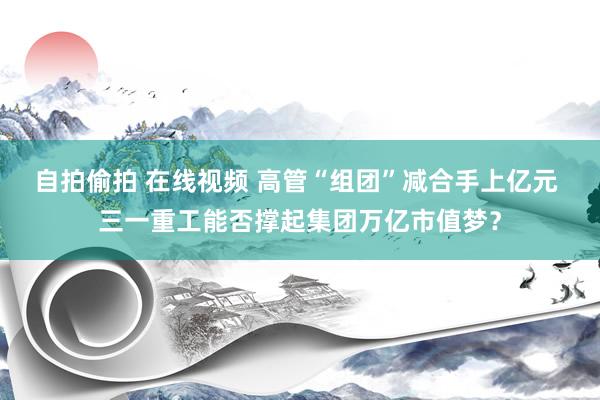 自拍偷拍 在线视频 高管“组团”减合手上亿元
三一重工能否撑起集团万亿市值梦？